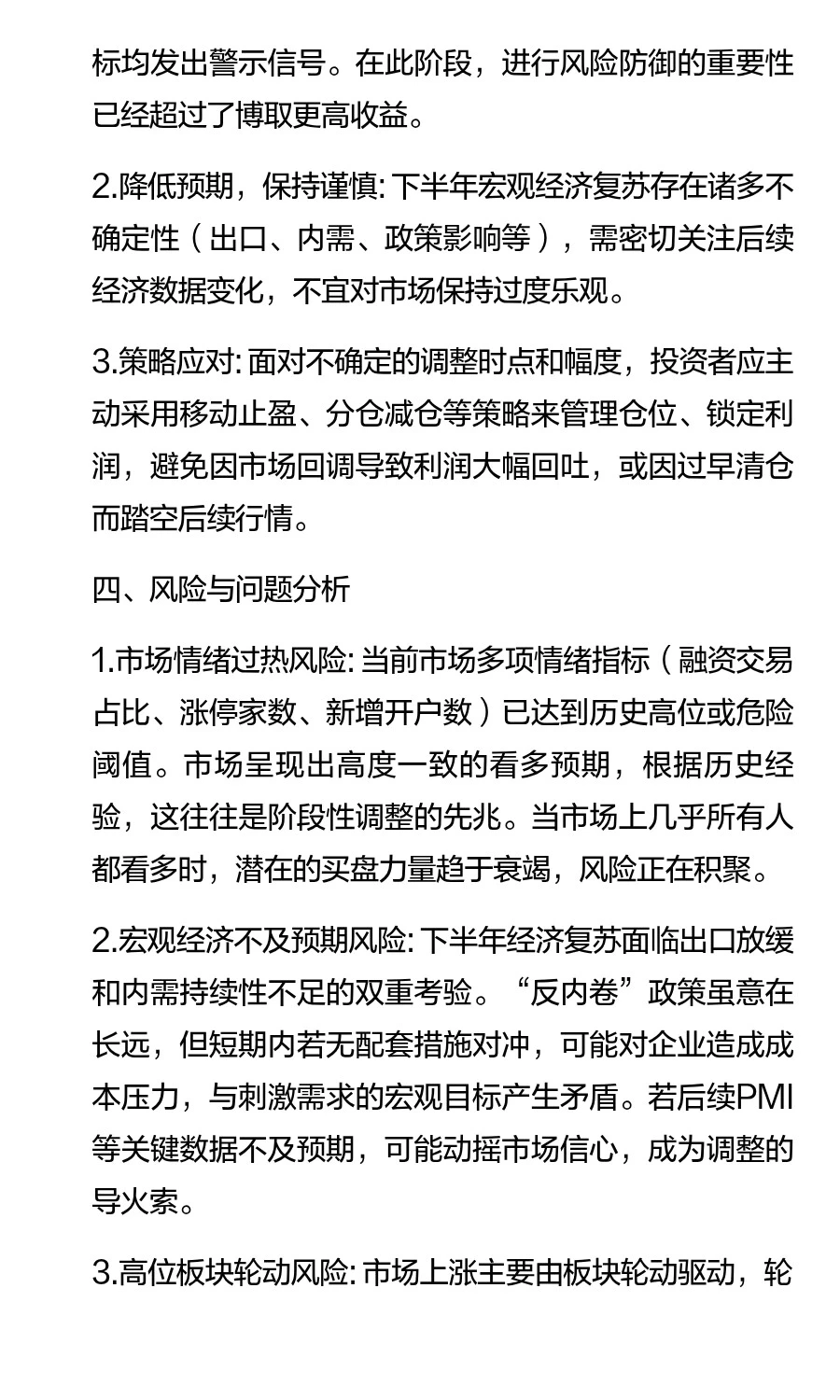 标均发出警示信号。在此阶段，进行风险防御的重要性已经超过了博取更高收益。

2.降低预期，保持谨慎: 下半年宏观经济复苏存在诸多不确定性（出口、内需、政策影响等），需密切关注后续经济数据变化，不宜对市场保持过度乐观。

3.策略应对: 面对不确定的调整时点和幅度，投资者应主动采用移动止盈、分仓减仓等策略来管理仓位、锁定利润，避免因市场回调导致利润大幅回吐，或因过早清仓而踏空后续行情。

四、风险与问题分析

1.市场情绪过热风险: 当前市场多项情绪指标（融资交易占比、涨停家数、新增开户数）已达到历史高位或危险阈值。市场呈现出高度一致的看多预期，根据历史经验，这往往是阶段性调整的先兆。当市场上几乎所有人都看多时，潜在的买盘力量趋于衰竭，风险正在积聚。

2.宏观经济不及预期风险: 下半年经济复苏面临出口放缓和内需持续性不足的双重考验。“反内卷”政策虽意在长远，但短期内若无配套措施对冲，可能对企业造成成本压力，与刺激需求的宏观目标产生矛盾。若后续PMI等关键数据不及预期，可能动摇市场信心，成为调整的导火索。

3.高位板块轮动风险: 市场上涨主要由板块轮动驱动，轮